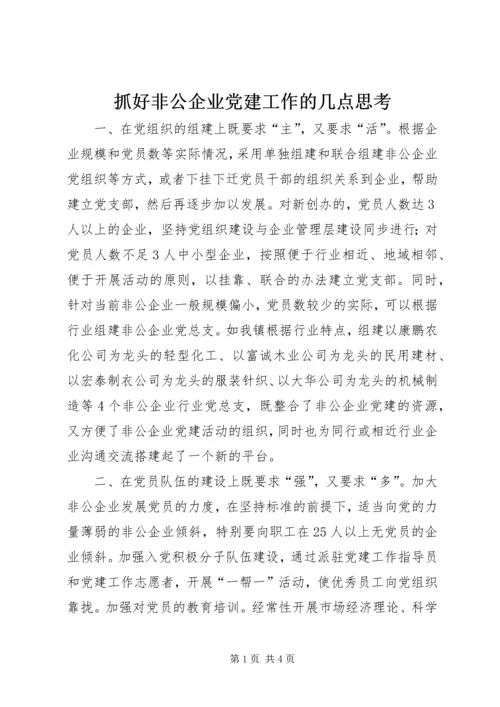 抓好非公企业党建工作的几点思考

一、在党组织的组建上既要求“主”，又要求“活”。根据企业规模和党员数等实际情况，采用单独组建和联合组建非公企业党组织等方式，或者下挂下迁党员干部的组织关系到企业，帮助建立党支部，然后再逐步加以发展。对新创办的，党员人数达3人以上的企业，坚持党组织建设与企业管理层建设同步进行；对党员人数不足3人中小型企业，按照便于行业相近、地域相邻、便于开展活动的原则，以挂靠、联合的办法建立党支部。同时，针对当前非公企业一般规模偏小，党员数较少的实际，可以根据行业组建非公企业党总支。如我镇根据行业特点，组建以康鹏农化公司为龙头的轻型化工、以富诚木业公司为龙头的民用建材、以宏泰制衣公司为龙头的服装针织、以大华公司为龙头的机械制造等4个非公企业行业党总支，既整合了非公企业党建的资源，又方便了非公企业党建活动的组织，同时也为同行或相近行业企业沟通交流搭建起了一个新的平台。

二、在党员队伍的建设上既要求“强”，又要求“多”。加大非公企业发展党员的力度，在坚持标准的前提下，适当向党的力量薄弱的非公企业倾斜，特别要向职工在25人以上无党员的企业倾斜。加强入党积极分子队伍建设，通过派驻党建工作指导员和党建工作志愿者，开展“一帮一”活动，使优秀员工向党组织靠拢。加强对党员的教育培训。经常性开展市场经济理论、科学

第1页 共4页